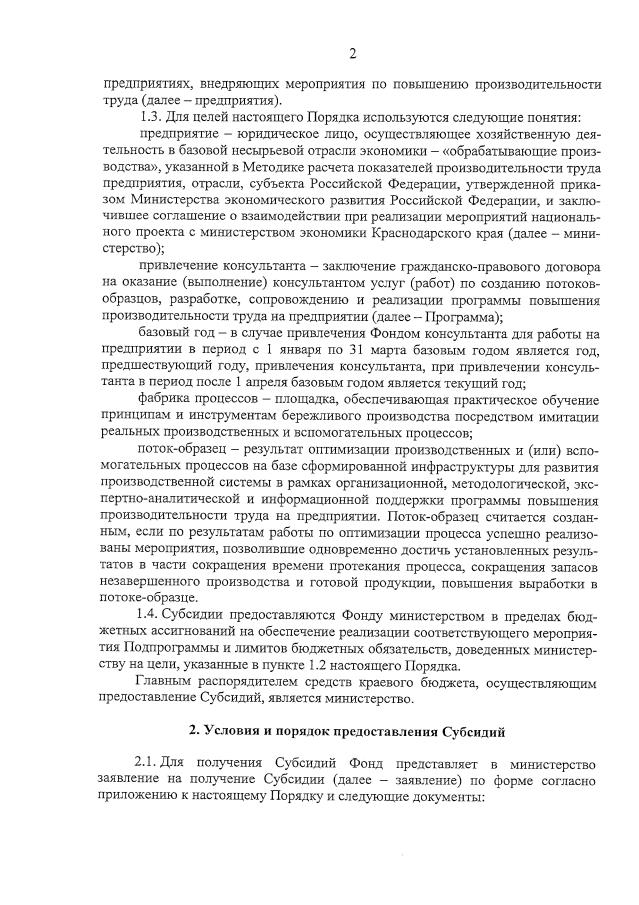 2

предприятиях, внедряющих мероприятия по повышению производительности труда (далее – предприятия).

1.3. Для целей настоящего Порядка используются следующие понятия:

предприятие – юридическое лицо, осуществляющее хозяйственную деятельность в базовой несырьевой отрасли экономики – «обрабатывающие производства», указанной в Методике расчета показателей производительности труда предприятия, отрасли, субъекта Российской Федерации, утвержденной приказом Министерства экономического развития Российской Федерации, и заключившее соглашение о взаимодействии при реализации мероприятий национального проекта с министерством экономики Краснодарского края (далее – министерство);

привлечение консультанта – заключение гражданско-правового договора на оказание (выполнение) консультантом услуг (работ) по созданию потоков-образцов, разработке, сопровождению и реализации программы повышения производительности труда на предприятии (далее – Программа);

базовый год – в случае привлечения Фондом консультанта для работы на предприятии в период с 1 января по 31 марта базовым годом является год, предшествующий году, привлечения консультанта, при привлечении консультанта в период после 1 апреля базовым годом является текущий год;

фабрика процессов – площадка, обеспечивающая практическое обучение принципам и инструментам бережливого производства посредством имитации реальных производственных и вспомогательных процессов;

поток-образец – результат оптимизации производственных и (или) вспомогательных процессов на базе сформированной инфраструктуры для развития производственной системы в рамках организационной, методологической, экспертно-аналитической и информационной поддержки программы повышения производительности труда на предприятии. Поток-образец считается созданным, если по результатам работы по оптимизации процесса успешно реализованы мероприятия, позволившие одновременно достичь установленных результатов в части сокращения времени протекания процесса, сокращения запасов незавершенного производства и готовой продукции, повышения выработки в потоке-образце.

1.4. Субсидии предоставляются Фонду министерством в пределах бюджетных ассигнований на обеспечение реализации соответствующего мероприятия Подпрограммы и лимитов бюджетных обязательств, доведенных министерству на цели, указанные в пункте 1.2 настоящего Порядка.

Главным распорядителем средств краевого бюджета, осуществляющим предоставление Субсидий, является министерство.

2. Условия и порядок предоставления Субсидий

2.1. Для получения Субсидий Фонд представляет в министерство заявление на получение Субсидии (далее – заявление) по форме согласно приложению к настоящему Порядку и следующие документы: